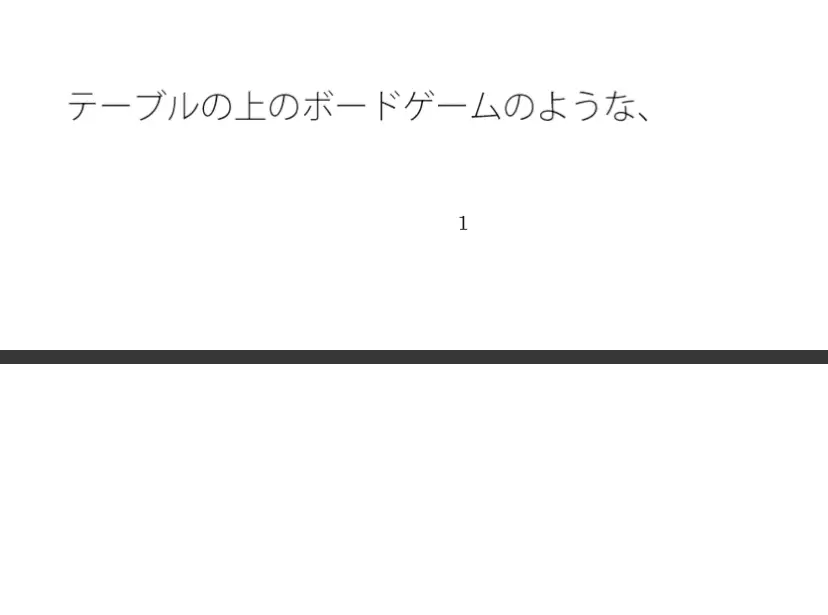 テーブルの上のボードゲームのような、

1